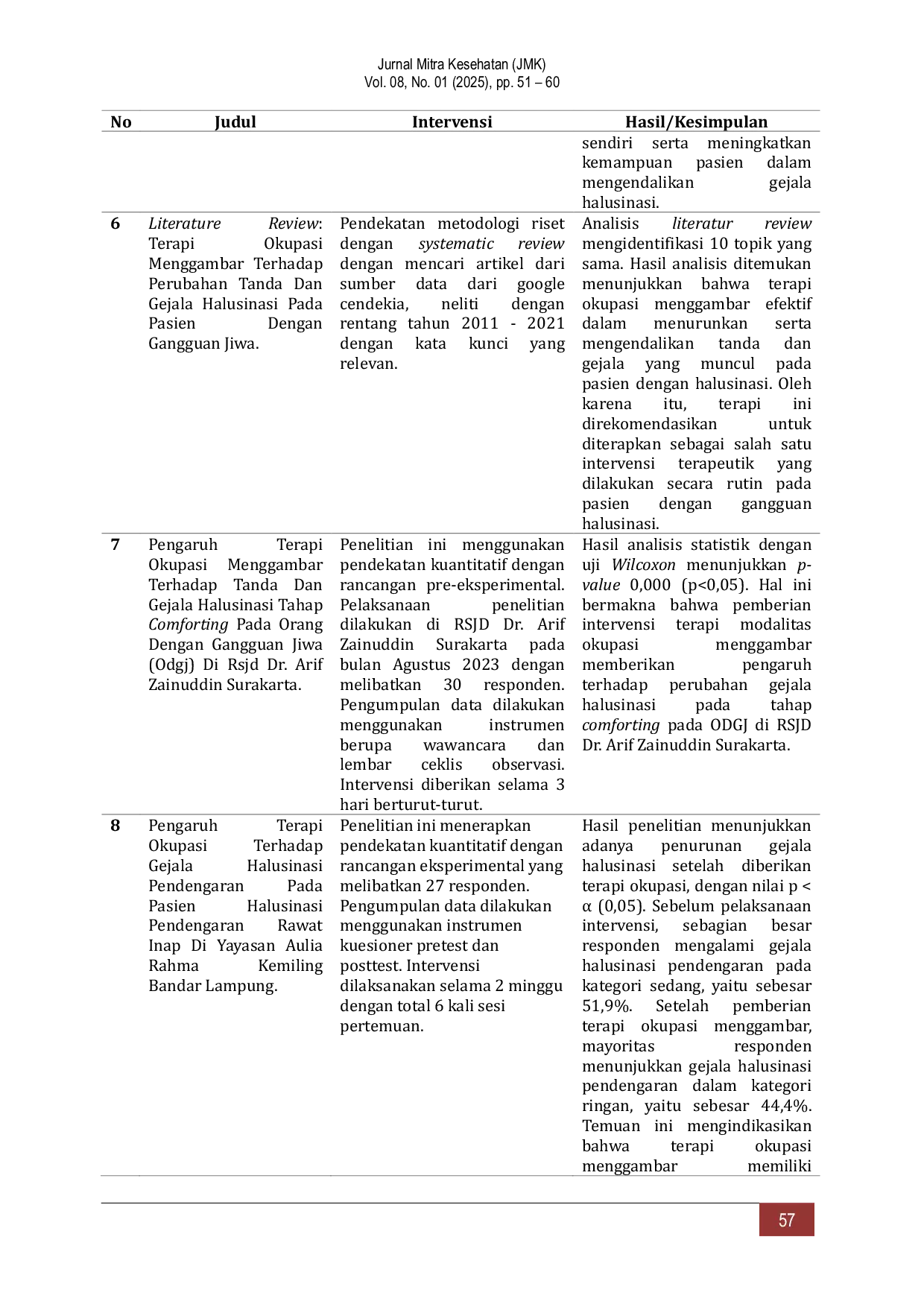 Jurnal Mitra Kesehatan (JMK)
Vol. 08, No. 01 (2025), pp. 51 – 60

| No | Judul | Intervensi | Hasil/Kesimpulan |
|---|---|---|---|
| | | | sendiri serta meningkatkan kemampuan pasien dalam mengendalikan gejala halusinasi. |
| 6 | Literature Review: Terapi Okupasi Menggambar Terhadap Perubahan Tanda Dan Gejala Halusinasi Pada Pasien Dengan Gangguan Jiwa. | Pendekatan metodologi riset dengan systematic review dengan mencari artikel dari sumber data dari google cendekia, neliti dengan rentang tahun 2011 - 2021 dengan kata kunci yang relevan. | Analisis literatur review mengidentifikasi 10 topik yang sama. Hasil analisis ditemukan menunjukkan bahwa terapi okupasi menggambar efektif dalam menurunkan serta mengendalikan tanda dan gejala yang muncul pada pasien dengan halusinasi. Oleh karena itu, terapi ini direkomendasikan untuk diterapkan sebagai salah satu intervensi terapeutik yang dilakukan secara rutin pada pasien dengan gangguan halusinasi. |
| 7 | Pengaruh Terapi Okupasi Menggambar Terhadap Tanda Dan Gejala Halusinasi Tahap Comforting Pada Orang Dengan Gangguan Jiwa (Odgj) Di Rsjd Dr. Arif Zainuddin Surakarta. | Penelitian ini menggunakan pendekatan kuantitatif dengan rancangan pre-eksperimental. Pelaksanaan penelitian dilakukan di RSJD Dr. Arif Zainuddin Surakarta pada bulan Agustus 2023 dengan melibatkan 30 responden. Pengumpulan data dilakukan menggunakan instrumen berupa wawancara dan lembar ceklis observasi. Intervensi diberikan selama 3 hari berturut-turut. | Hasil analisis statistik dengan uji Wilcoxon menunjukkan p-value 0,000 (p<0,05). Hal ini bermakna bahwa pemberian intervensi terapi modalitas okupasi menggambar memberikan pengaruh terhadap perubahan gejala halusinasi pada tahap comforting pada ODGJ di RSJD Dr. Arif Zainuddin Surakarta. |
| 8 | Pengaruh Terapi Okupasi Terhadap Gejala Halusinasi Pendengaran Pada Pasien Halusinasi Pendengaran Rawat Inap Di Yayasan Aulia Rahma Kemiling Bandar Lampung. | Penelitian ini menerapkan pendekatan kuantitatif dengan rancangan eksperimental yang melibatkan 27 responden. Pengumpulan data dilakukan menggunakan instrumen kuesioner pretest dan posttest. Intervensi dilaksanakan selama 2 minggu dengan total 6 kali sesi pertemuan. | Hasil penelitian menunjukkan adanya penurunan gejala halusinasi setelah diberikan terapi okupasi, dengan nilai p < α (0,05). Sebelum pelaksanaan intervensi, sebagian besar responden mengalami gejala halusinasi pendengaran pada kategori sedang, yaitu sebesar 51,9%. Setelah pemberian terapi okupasi menggambar, mayoritas responden menunjukkan gejala halusinasi pendengaran dalam kategori ringan, yaitu sebesar 44,4%. Temuan ini mengindikasikan bahwa terapi okupasi menggambar memiliki |

57